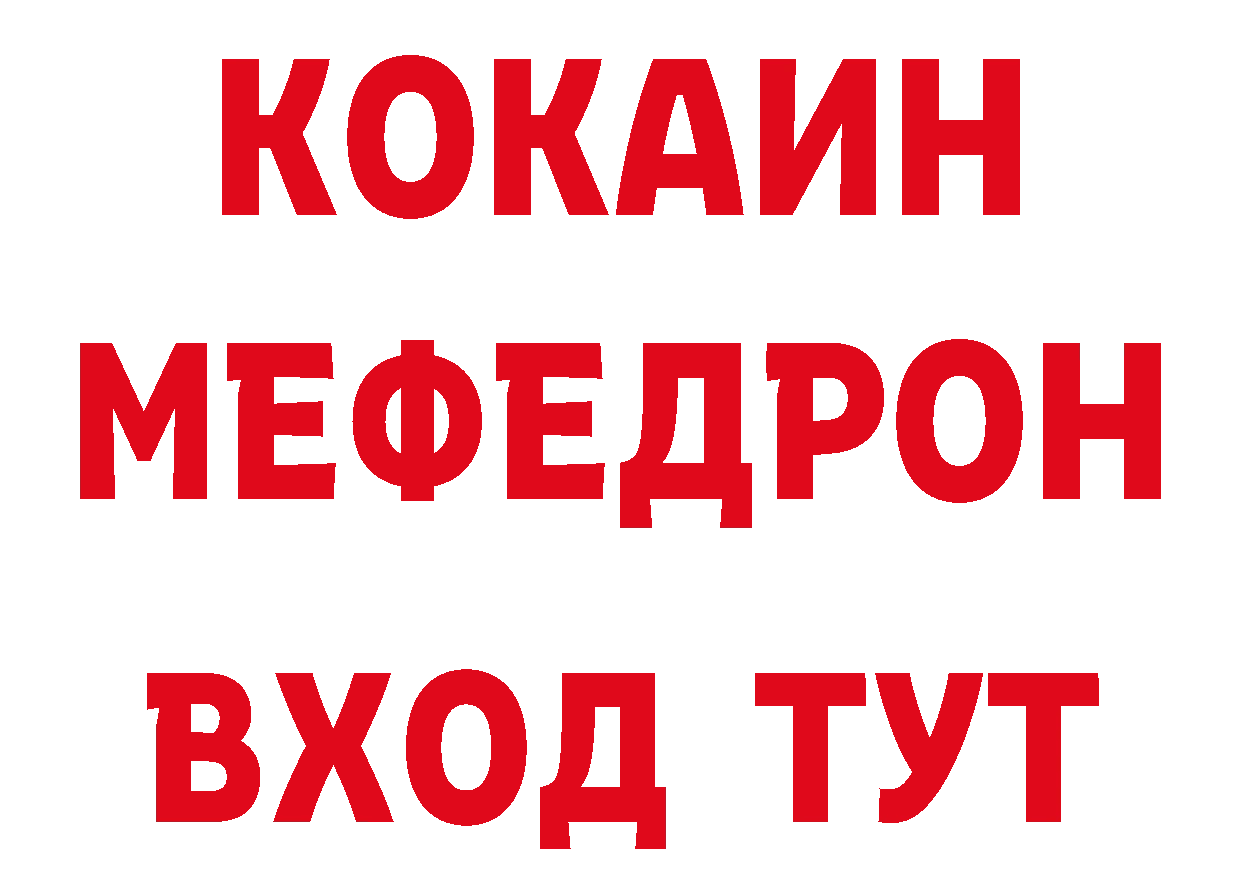 КОКАИН
МЕФЕДРОН
ВХОД ТУТ